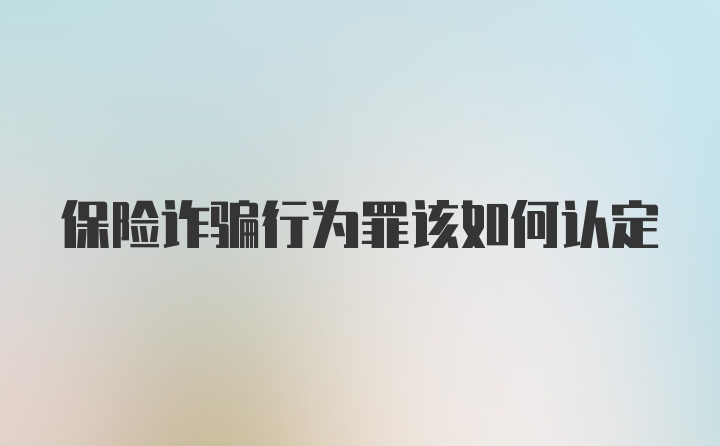 保险诈骗行为罪该如何认定